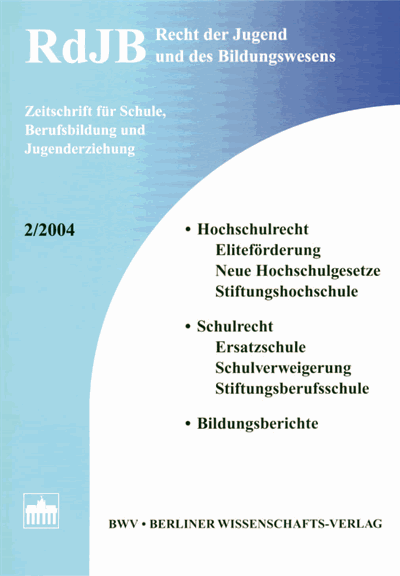 RdJB Recht der Jugend und des Bildungswesens

Zeitschrift für Schule, Berufsbildung und Jugenderziehung

2/2004

• Hochschulrecht
Eliteförderung
Neue Hochschulgesetze
Stiftungshochschule

• Schulrecht
Ersatzschule
Schulverweigerung
Stiftungsberufsschule

• Bildungsberichte

BWV • BERLINER WISSENSCHAFTS-VERLAG